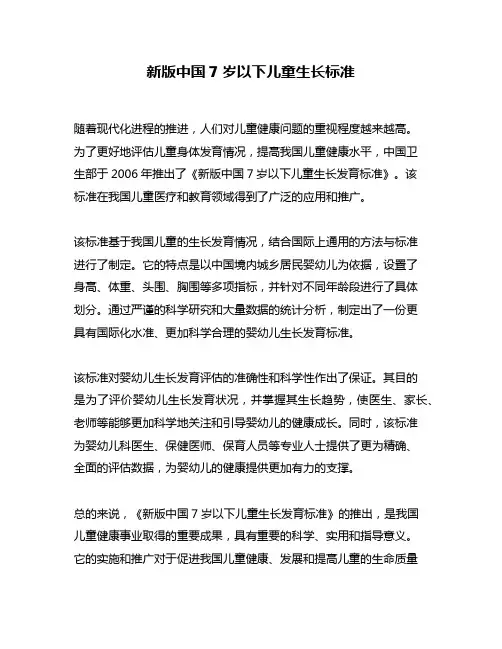 新版中国 7 岁以下儿童生长标准

随着现代化进程的推进，人们对儿童健康问题的重视程度越来越高。为了更好地评估儿童身体发育情况，提高我国儿童健康水平，中国卫生部于 2006 年推出了《新版中国 7 岁以下儿童生长发育标准》。该标准在我国儿童医疗和教育领域得到了广泛的应用和推广。

该标准基于我国儿童的生长发育情况，结合国际上通用的方法与标准进行了制定。它的特点是以中国境内城乡居民婴幼儿为依据，设置了身高、体重、头围、胸围等多项指标，并针对不同年龄段进行了具体划分。通过严谨的科学研究和大量数据的统计分析，制定出了一份更具有国际化水准、更加科学合理的婴幼儿生长发育标准。

该标准对婴幼儿生长发育评估的准确性和科学性作出了保证。其目的是为了评价婴幼儿生长发育状况，并掌握其生长趋势，使医生、家长、老师等能够更加科学地关注和引导婴幼儿的健康成长。同时，该标准为婴幼儿科医生、保健医师、保育人员等专业人士提供了更为精确、全面的评估数据，为婴幼儿的健康提供更加有力的支撑。

总的来说，《新版中国 7 岁以下儿童生长发育标准》的推出，是我国儿童健康事业取得的重要成果，具有重要的科学、实用和指导意义。它的实施和推广对于促进我国儿童健康、发展和提高儿童的生命质量